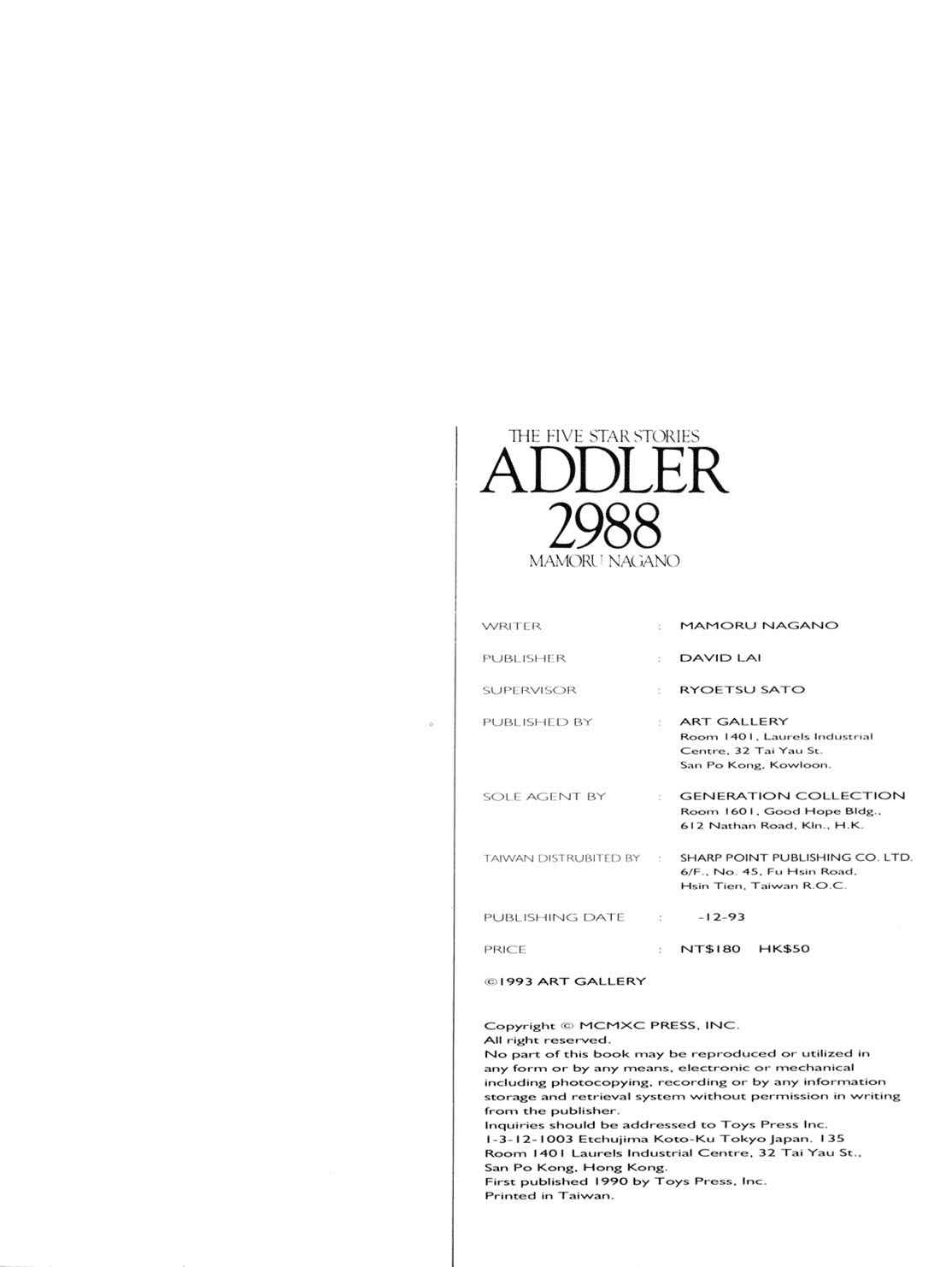 THE FIVE STAR STORIES
ADDLER
2988
MAMORU NAGANO

WRITER : MAMORU NAGANO

PUBLISHER : DAVID LAI

SUPERVISOR : RYOETSU SATO

PUBLISHED BY : ART GALLERY
Room 1401, Laurels Industrial
Centre, 32 Tai Yau St.
San Po Kong, Kowloon.

SOLE AGENT BY : GENERATION COLLECTION
Room 1601, Good Hope Bldg.,
612 Nathan Road, Kln., H.K.

TAIWAN DISTRUBITED BY : SHARP POINT PUBLISHING CO. LTD.
6/F., No. 45, Fu Hsin Road,
Hsin Tien, Taiwan R.O.C.

PUBLISHING DATE : -12-93

PRICE : NT$180 HK$50

©1993 ART GALLERY

Copyright © MCMXC PRESS, INC.
All right reserved.
No part of this book may be reproduced or utilized in any form or by any means, electronic or mechanical including photocopying, recording or by any information storage and retrieval system without permission in writing from the publisher.
Inquiries should be addressed to Toys Press Inc.
1-3-12-1003 Etchujima Koto-Ku Tokyo Japan. 135
Room 1401 Laurels Industrial Centre, 32 Tai Yau St.,
San Po Kong, Hong Kong.
First published 1990 by Toys Press, Inc.
Printed in Taiwan.